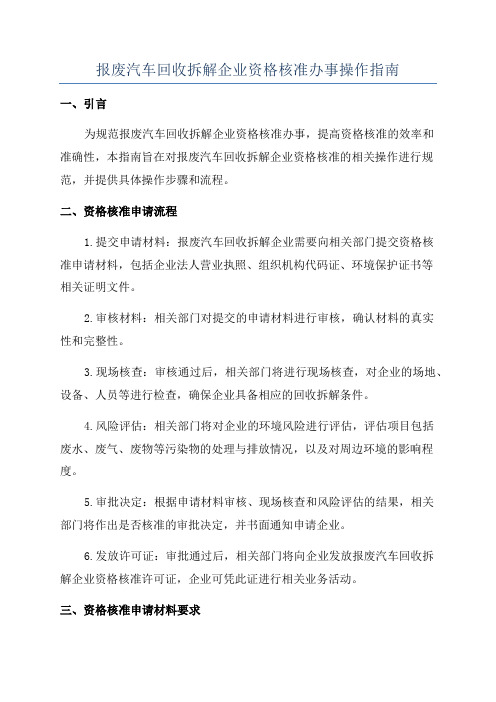 报废汽车回收拆解企业资格核准办事操作指南

一、引言

为规范报废汽车回收拆解企业资格核准办事，提高资格核准的效率和准确性，本指南旨在对报废汽车回收拆解企业资格核准的相关操作进行规范，并提供具体操作步骤和流程。

二、资格核准申请流程

1.提交申请材料：报废汽车回收拆解企业需要向相关部门提交资格核准申请材料，包括企业法人营业执照、组织机构代码证、环境保护证书等相关证明文件。

2.审核材料：相关部门对提交的申请材料进行审核，确认材料的真实性和完整性。

3.现场核查：审核通过后，相关部门将进行现场核查，对企业的场地、设备、人员等进行检查，确保企业具备相应的回收拆解条件。

4.风险评估：相关部门将对企业的环境风险进行评估，评估项目包括废水、废气、废物等污染物的处理与排放情况，以及对周边环境的影响程度。

5.审批决定：根据申请材料审核、现场核查和风险评估的结果，相关部门将作出是否核准的审批决定，并书面通知申请企业。

6.发放许可证：审批通过后，相关部门将向企业发放报废汽车回收拆解企业资格核准许可证，企业可凭此证进行相关业务活动。

三、资格核准申请材料要求